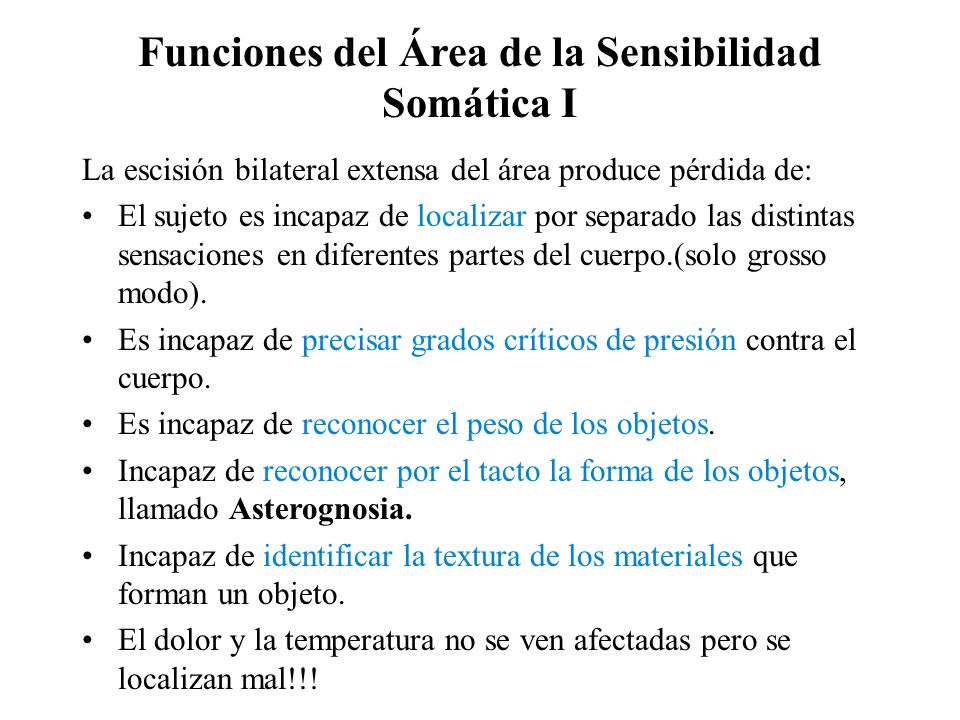 Funciones del Área de la Sensibilidad Somática I

La escisión bilateral extensa del área produce pérdida de:

• El sujeto es incapaz de localizar por separado las distintas sensaciones en diferentes partes del cuerpo.(solo grosso modo).
• Es incapaz de precisar grados críticos de presión contra el cuerpo.
• Es incapaz de reconocer el peso de los objetos.
• Incapaz de reconocer por el tacto la forma de los objetos, llamado Asterognosia.
• Incapaz de identificar la textura de los materiales que forman un objeto.
• El dolor y la temperatura no se ven afectadas pero se localizan mal!!!